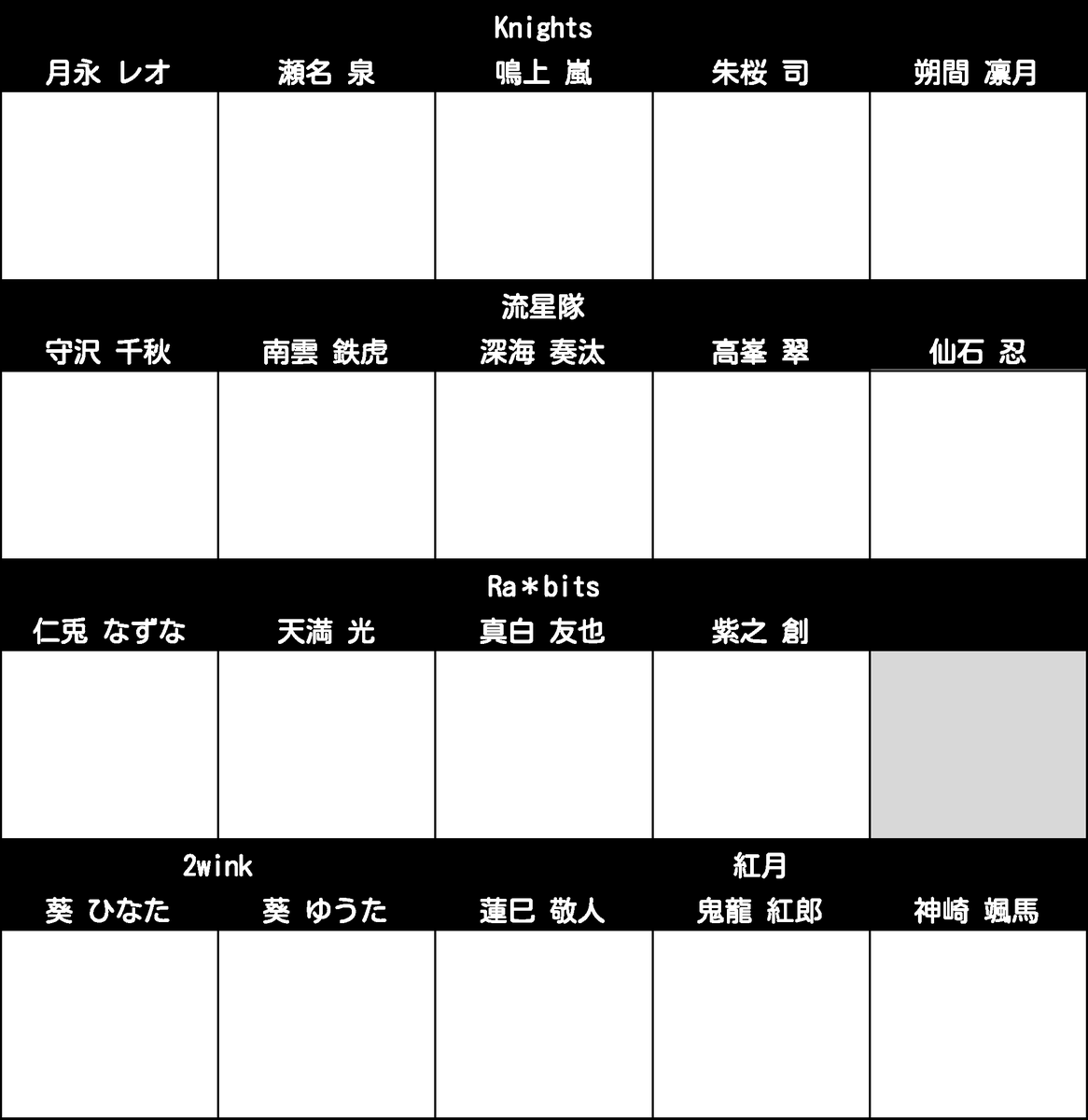 Knights

| 月永 レオ | 瀬名 泉 | 鳴上 嵐 | 朱桜 司 | 朔間 凛月 |
|---|---|---|---|---|
| | | | | |

流星隊

| 守沢 千秋 | 南雲 鉄虎 | 深海 奏汰 | 高峯 翠 | 仙石 忍 |
|---|---|---|---|---|
| | | | | |

Ra*bits

| 仁兎 なずな | 天満 光 | 真白 友也 | 紫之 創 | |
|---|---|---|---|---|
| | | | | |

2wink

紅月

| 葵 ひなた | 葵 ゆうた | 蓮巳 敬人 | 鬼龍 紅郎 | 神崎 颯馬 |
|---|---|---|---|---|
| | | | | |